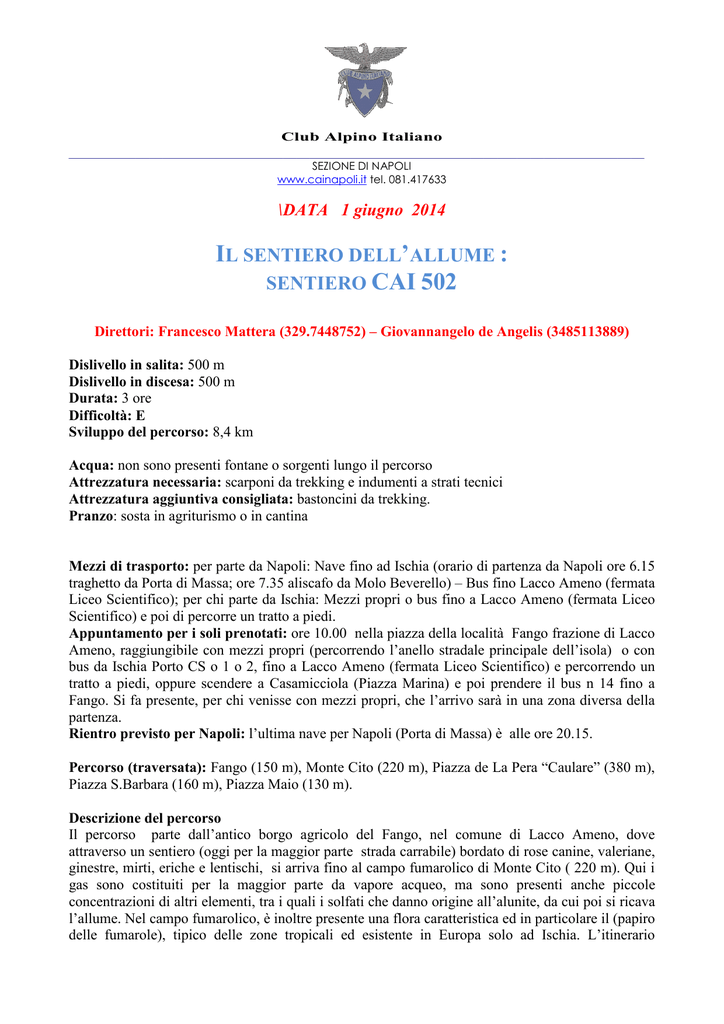 Club Alpino Italiano

SEZIONE DI NAPOLI
www.cainapoli.it tel. 081.417633

\DATA 1 giugno 2014

IL SENTIERO DELL'ALLUME :
SENTIERO CAI 502

Direttori: Francesco Mattera (329.7448752) – Giovannangelo de Angelis (3485113889)

Dislivello in salita: 500 m
Dislivello in discesa: 500 m
Durata: 3 ore
Difficoltà: E
Sviluppo del percorso: 8,4 km

Acqua: non sono presenti fontane o sorgenti lungo il percorso
Attrezzatura necessaria: scarponi da trekking e indumenti a strati tecnici
Attrezzatura aggiuntiva consigliata: bastoncini da trekking.
Pranzo: sosta in agriturismo o in cantina

Mezzi di trasporto: per parte da Napoli: Nave fino ad Ischia (orario di partenza da Napoli ore 6.15 traghetto da Porta di Massa; ore 7.35 aliscafo da Molo Beverello) – Bus fino Lacco Ameno (fermata Liceo Scientifico); per chi parte da Ischia: Mezzi propri o bus fino a Lacco Ameno (fermata Liceo Scientifico) e poi di percorre un tratto a piedi.
Appuntamento per i soli prenotati: ore 10.00 nella piazza della località Fango frazione di Lacco Ameno, raggiungibile con mezzi propri (percorrendo l'anello stradale principale dell'isola) o con bus da Ischia Porto CS o 1 o 2, fino a Lacco Ameno (fermata Liceo Scientifico) e percorrendo un tratto a piedi, oppure scendere a Casamicciola (Piazza Marina) e poi prendere il bus n 14 fino a Fango. Si fa presente, per chi venisse con mezzi propri, che l'arrivo sarà in una zona diversa della partenza.
Rientro previsto per Napoli: l'ultima nave per Napoli (Porta di Massa) è alle ore 20.15.

Percorso (traversata): Fango (150 m), Monte Cito (220 m), Piazza de La Pera "Caulare" (380 m), Piazza S.Barbara (160 m), Piazza Maio (130 m).

Descrizione del percorso
Il percorso parte dall'antico borgo agricolo del Fango, nel comune di Lacco Ameno, dove attraverso un sentiero (oggi per la maggior parte strada carrabile) bordato di rose canine, valeriane, ginestre, mirti, eriche e lentischi, si arriva fino al campo fumarolico di Monte Cito ( 220 m). Qui i gas sono costituiti per la maggior parte da vapore acqueo, ma sono presenti anche piccole concentrazioni di altri elementi, tra i quali i solfati che danno origine all'alunite, da cui poi si ricava l'allume. Nel campo fumarolico, è inoltre presente una flora caratteristica ed in particolare il (papiro delle fumarole), tipico delle zone tropicali ed esistente in Europa solo ad Ischia. L'itinerario